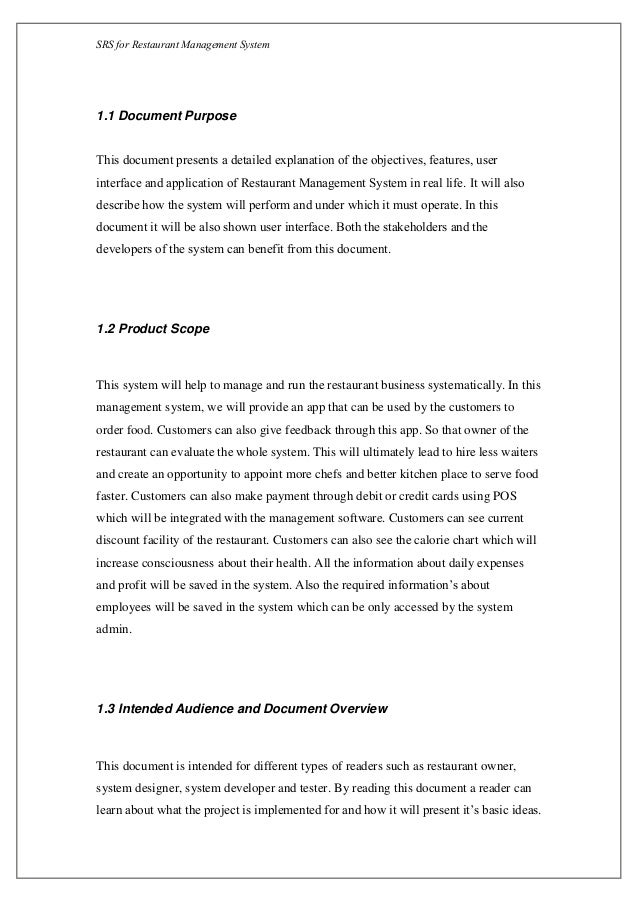 SRS for Restaurant Management System

1.1 Document Purpose

This document presents a detailed explanation of the objectives, features, user interface and application of Restaurant Management System in real life. It will also describe how the system will perform and under which it must operate. In this document it will be also shown user interface. Both the stakeholders and the developers of the system can benefit from this document.

1.2 Product Scope

This system will help to manage and run the restaurant business systematically. In this management system, we will provide an app that can be used by the customers to order food. Customers can also give feedback through this app. So that owner of the restaurant can evaluate the whole system. This will ultimately lead to hire less waiters and create an opportunity to appoint more chefs and better kitchen place to serve food faster. Customers can also make payment through debit or credit cards using POS which will be integrated with the management software. Customers can see current discount facility of the restaurant. Customers can also see the calorie chart which will increase consciousness about their health. All the information about daily expenses and profit will be saved in the system. Also the required information's about employees will be saved in the system which can be only accessed by the system admin.

1.3 Intended Audience and Document Overview

This document is intended for different types of readers such as restaurant owner, system designer, system developer and tester. By reading this document a reader can learn about what the project is implemented for and how it will present it's basic ideas.